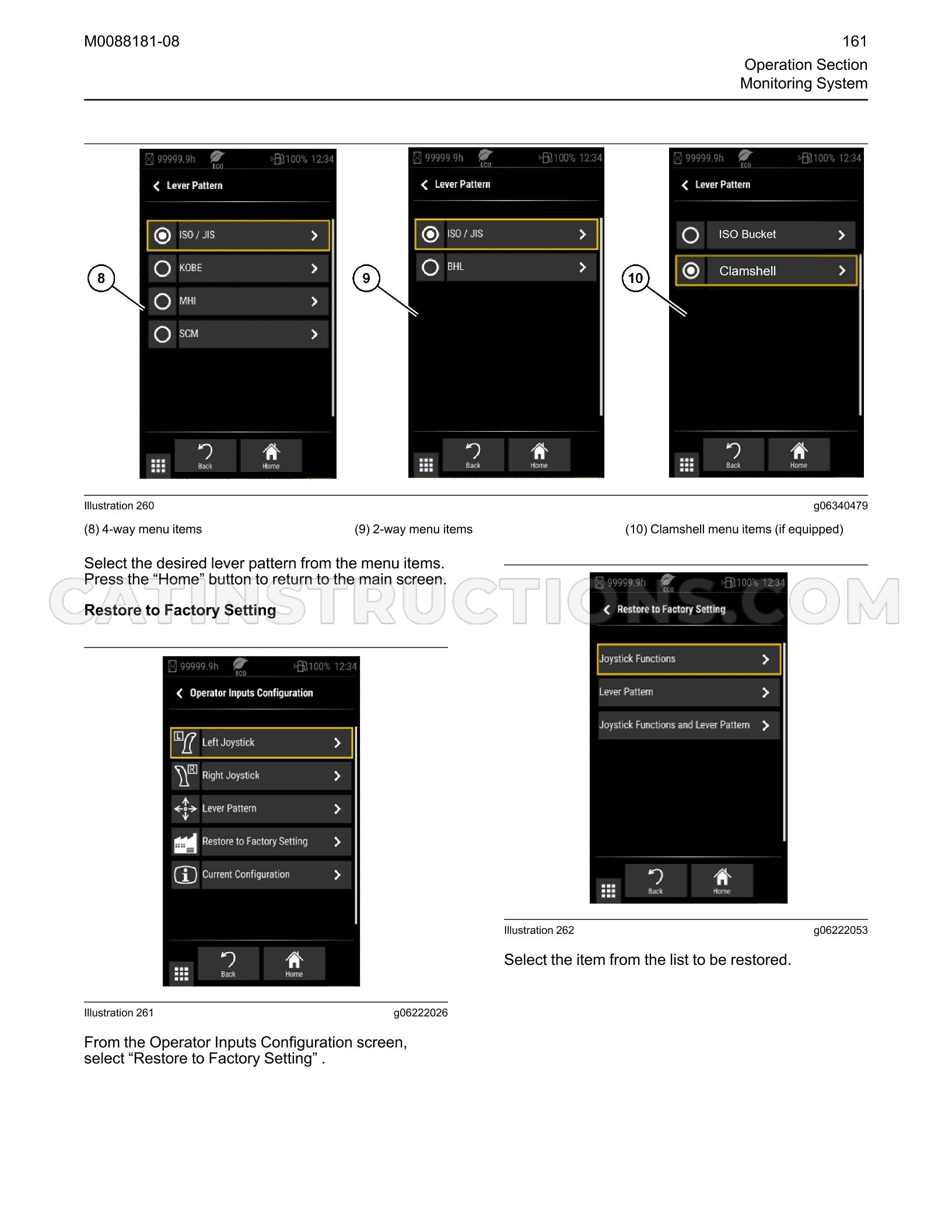 M0088181-08

161
Operation Section
Monitoring System

99999.9h ECO 100% 12:34
Lever Pattern
ISO / JIS
KOBE
MHI
SCM
Back
Home

8

99999.9h ECO 100% 12:34
Lever Pattern
ISO / JIS
BHL
Back
Home

9

99999.9h ECO 100% 12:34
Lever Pattern
ISO Bucket
Clamshell
Back
Home

10

Illustration 260
g06340479

(8) 4-way menu items

(9) 2-way menu items

(10) Clamshell menu items (if equipped)

Select the desired lever pattern from the menu items. Press the "Home" button to return to the main screen.

Restore to Factory Setting

99999.9h ECO 100% 12:34
Operator Inputs Configuration
Left Joystick
Right Joystick
Lever Pattern
Restore to Factory Setting
Current Configuration
Back
Home

Illustration 261
g06222026

From the Operator Inputs Configuration screen, select "Restore to Factory Setting" .

99999.9h ECO 100% 12:34
Restore to Factory Setting
Joystick Functions
Lever Pattern
Joystick Functions and Lever Pattern
Back
Home

Illustration 262
g06222053

Select the item from the list to be restored.

CATINSTRUCTIONS.COM